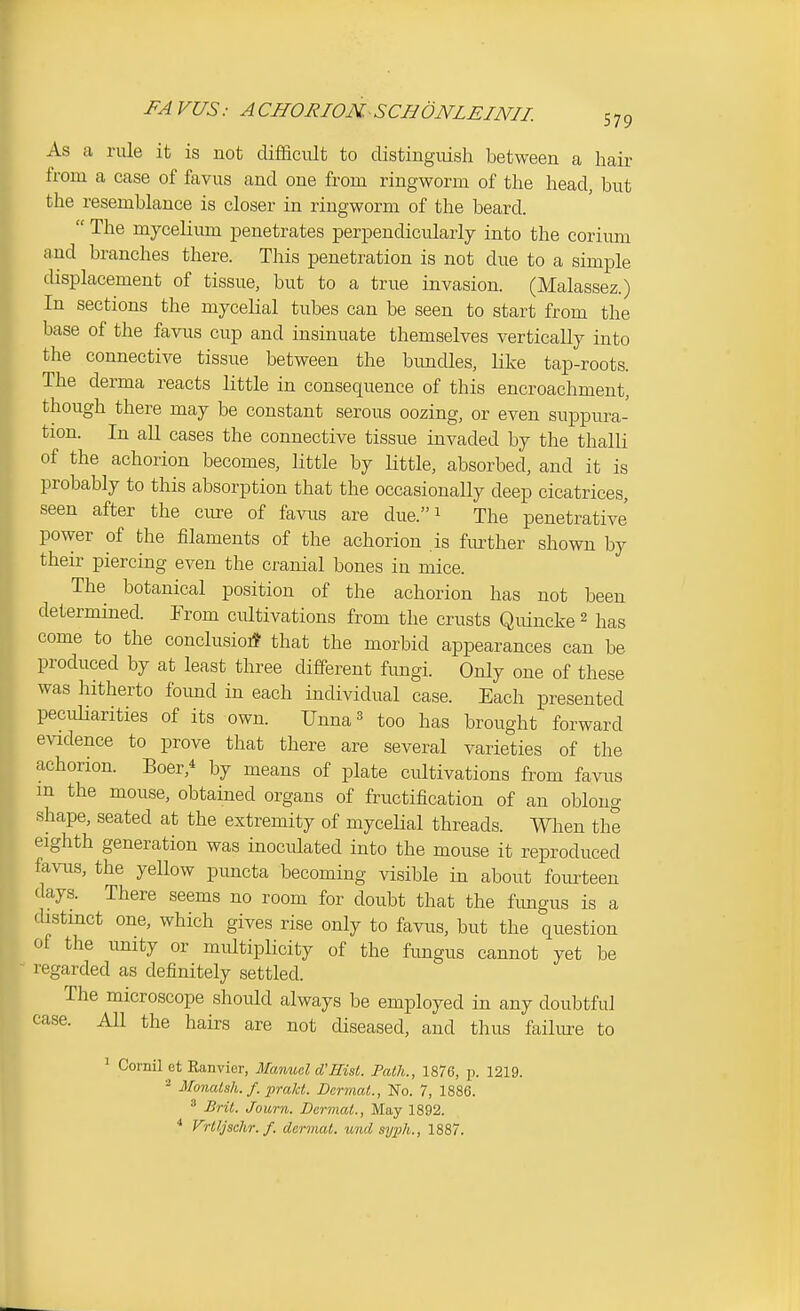 FAVUS: ACHORION SCHÖNLEINII. 579

As a rule it is not difficult to distinguish between a hair from a case of favus and one from ringworm of the head, but the resemblance is closer in ringworm of the beard.

"The mycelium penetrates perpendicularly into the corium and branches there. This penetration is not due to a simple displacement of tissue, but to a true invasion. (Malassez.) In sections the mycelial tubes can be seen to start from the base of the favus cup and insinuate themselves vertically into the connective tissue between the bundles, like tap-roots. The derma reacts little in consequence of this encroachment, though there may be constant serous oozing, or even suppuration. In all cases the connective tissue invaded by the thalli of the achorion becomes, little by little, absorbed, and it is probably to this absorption that the occasionally deep cicatrices, seen after the cure of favus are due."$^1$ The penetrative power of the filaments of the achorion is further shown by their piercing even the cranial bones in mice.

The botanical position of the achorion has not been determined. From cultivations from the crusts Quincke$^2$ has come to the conclusion that the morbid appearances can be produced by at least three different fungi. Only one of these was hitherto found in each individual case. Each presented peculiarities of its own. Unna$^3$ too has brought forward evidence to prove that there are several varieties of the achorion. Boer,$^4$ by means of plate cultivations from favus in the mouse, obtained organs of fructification of an oblong shape, seated at the extremity of mycelial threads. When the eighth generation was inoculated into the mouse it reproduced favus, the yellow puncta becoming visible in about fourteen days. There seems no room for doubt that the fungus is a distinct one, which gives rise only to favus, but the question of the unity or multiplicity of the fungus cannot yet be regarded as definitely settled.

The microscope should always be employed in any doubtful case. All the hairs are not diseased, and thus failure to

$^1$ Cornil et Ranvier, Manuel d'Hist. Path., 1876, p. 1219.
$^2$ Monatsh. f. prakt. Dermat., No. 7, 1886.
$^3$ Brit. Journ. Dermat., May 1892.
$^4$ Vrtljschr. f. dermat. und syph., 1887.